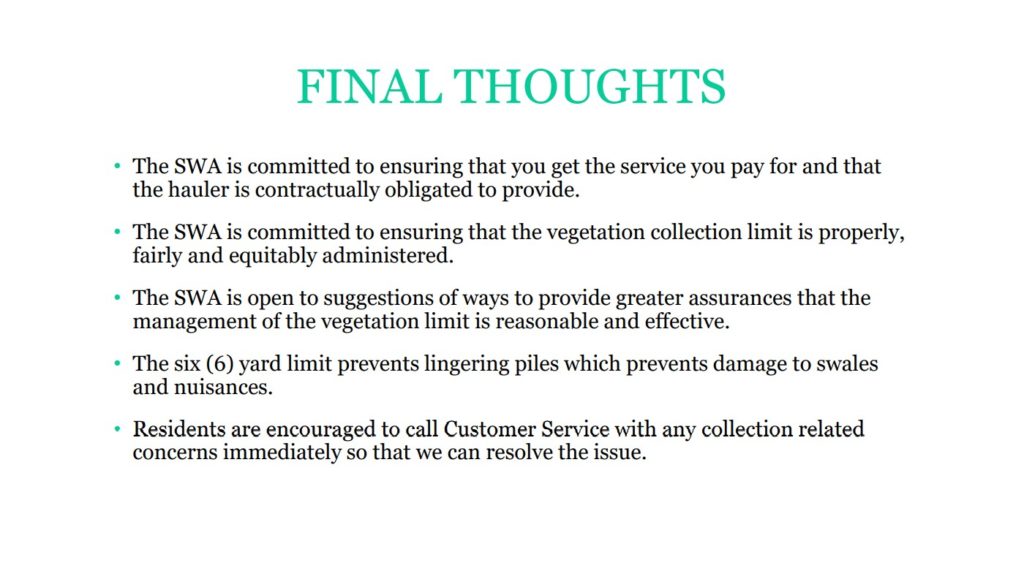 FINAL THOUGHTS

• The SWA is committed to ensuring that you get the service you pay for and that the hauler is contractually obligated to provide.

• The SWA is committed to ensuring that the vegetation collection limit is properly, fairly and equitably administered.

• The SWA is open to suggestions of ways to provide greater assurances that the management of the vegetation limit is reasonable and effective.

• The six (6) yard limit prevents lingering piles which prevents damage to swales and nuisances.

• Residents are encouraged to call Customer Service with any collection related concerns immediately so that we can resolve the issue.